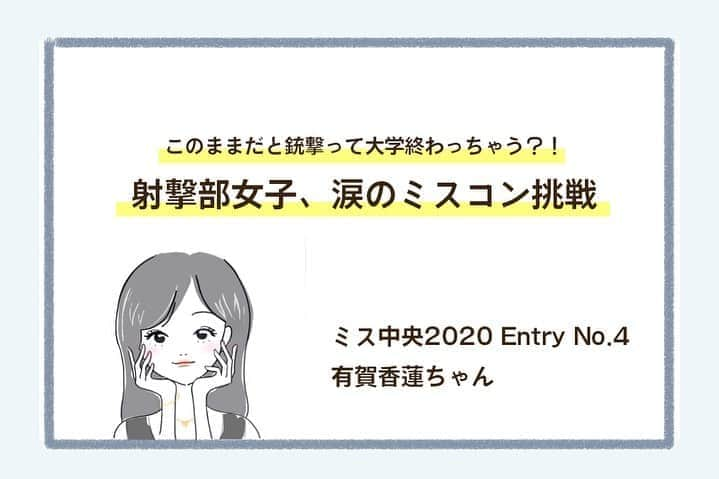 このままだと銃撃って大学終わっちゃう？！
射撃部女子、涙のミスコン挑戦

ミス中央2020 Entry No.4
有賀香蓮ちゃん